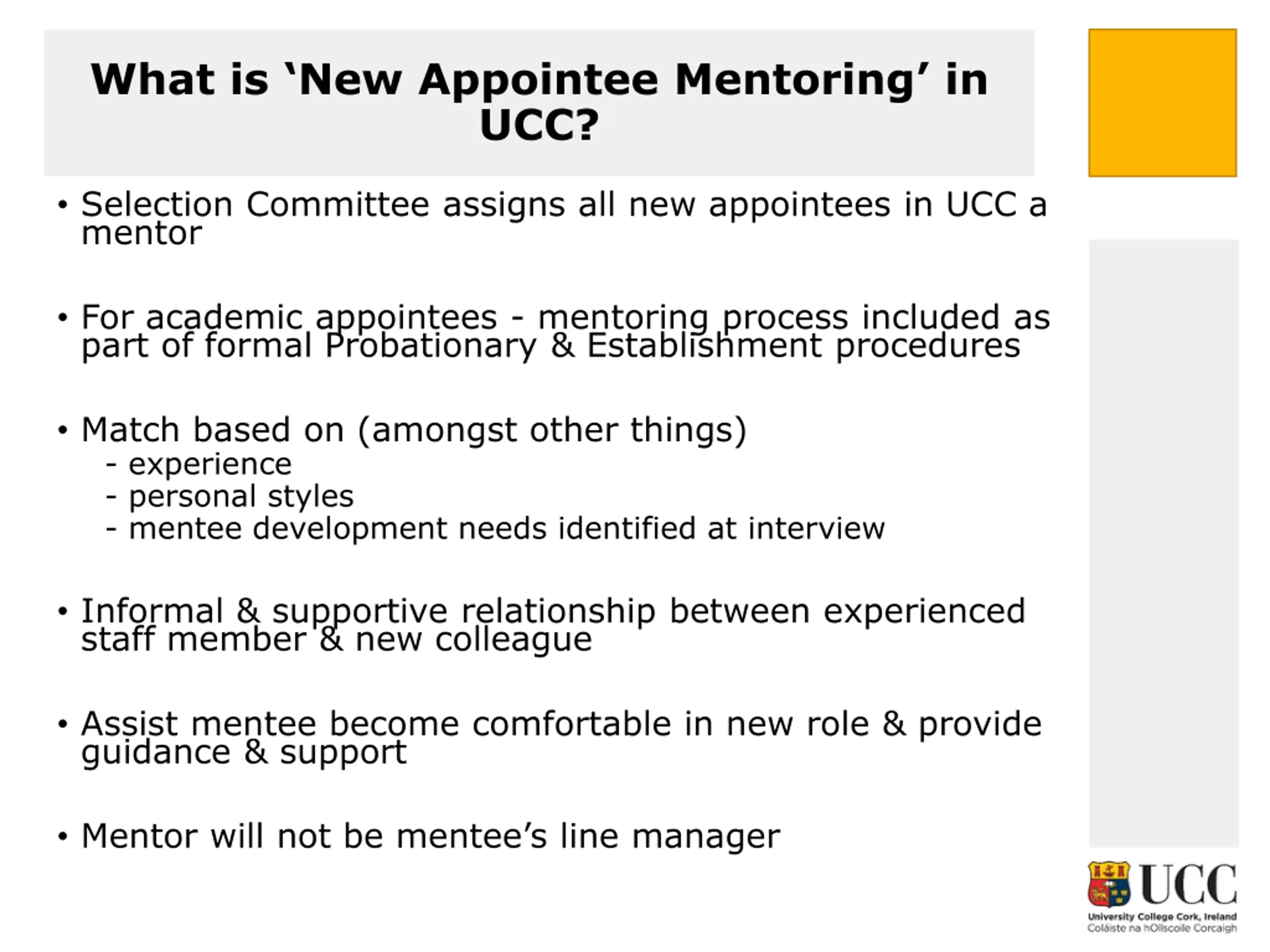 What is ‘New Appointee Mentoring’ in UCC?

• Selection Committee assigns all new appointees in UCC a mentor

• For academic appointees - mentoring process included as part of formal Probationary & Establishment procedures

• Match based on (amongst other things)
- experience
- personal styles
- mentee development needs identified at interview

• Informal & supportive relationship between experienced staff member & new colleague

• Assist mentee become comfortable in new role & provide guidance & support

• Mentor will not be mentee’s line manager

UCC
University College Cork, Ireland
Coláiste na hOllscoile Corcaigh